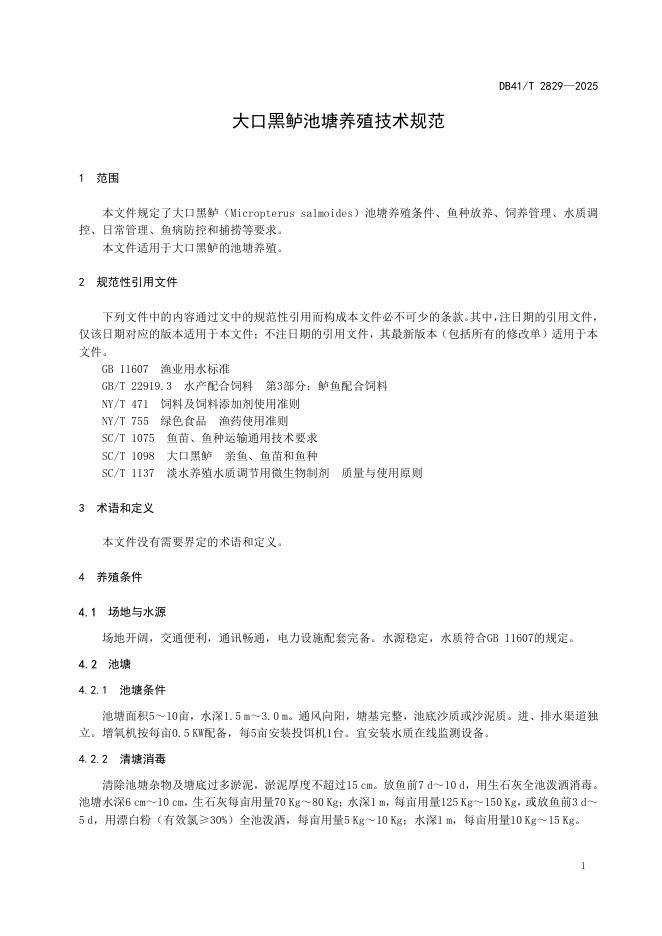 DB41/T 2829—2025

大口黑鲈池塘养殖技术规范

1 范围

本文件规定了大口黑鲈（Micropterus salmoides）池塘养殖条件、鱼种放养、饲养管理、水质调控、日常管理、鱼病防控和捕捞等要求。

本文件适用于大口黑鲈的池塘养殖。

2 规范性引用文件

下列文件中的内容通过文中的规范性引用而构成本文件必不可少的条款。其中，注日期的引用文件，仅该日期对应的版本适用于本文件；不注日期的引用文件，其最新版本（包括所有的修改单）适用于本文件。

GB 11607 渔业用水标准
GB/T 22919.3 水产配合饲料 第3部分：鲈鱼配合饲料
NY/T 471 饲料及饲料添加剂使用准则
NY/T 755 绿色食品 渔药使用准则
SC/T 1075 鱼苗、鱼种运输通用技术要求
SC/T 1098 大口黑鲈 亲鱼、鱼苗和鱼种
SC/T 1137 淡水养殖水质调节用微生物制剂 质量与使用原则

3 术语和定义

本文件没有需要界定的术语和定义。

4 养殖条件

4.1 场地与水源

场地开阔，交通便利，通讯畅通，电力设施配套完备。水源稳定，水质符合GB 11607的规定。

4.2 池塘

4.2.1 池塘条件

池塘面积5～10亩，水深1.5 m～3.0 m。通风向阳，塘基完整，池底沙质或沙泥质。进、排水渠道独立。增氧机按每亩0.5 KW配备，每5亩安装投饵机1台。宜安装水质在线监测设备。

4.2.2 清塘消毒

清除池塘杂物及塘底过多淤泥，淤泥厚度不超过15 cm。放鱼前7 d～10 d，用生石灰全池泼洒消毒。池塘水深6 cm～10 cm，生石灰每亩用量70 Kg～80 Kg；水深1 m，每亩用量125 Kg～150 Kg，或放鱼前3 d～5 d，用漂白粉（有效氯≥30%）全池泼洒，每亩用量5 Kg～10 Kg；水深1 m，每亩用量10 Kg～15 Kg。

1